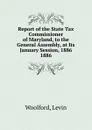 Report of the State Tax Commissioner of Maryland, to the General Assembly, at Its January Session, 1886 1886

Woolford, Levin